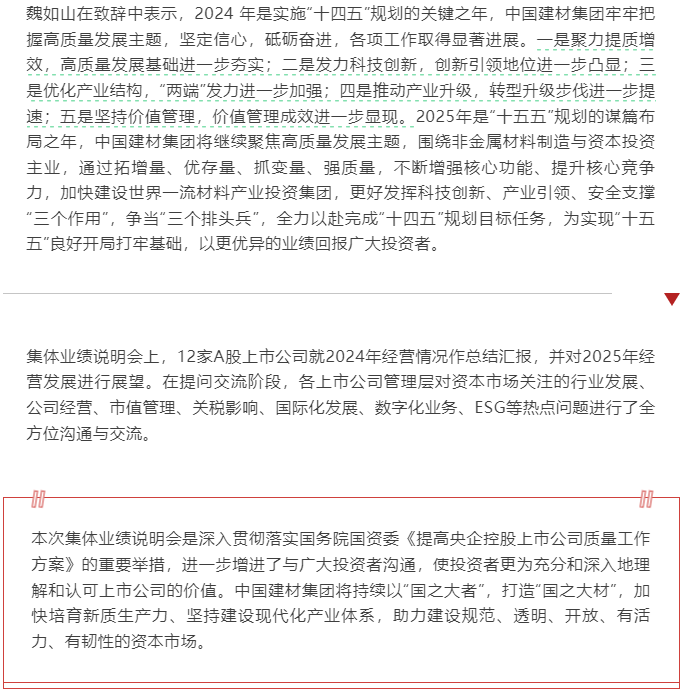 魏如山在致辞中表示，2024 年是实施“十四五”规划的关键之年，中国建材集团牢牢把握高质量发展主题，坚定信心，砥砺奋进，各项工作取得显著进展。一是聚力提质增效，高质量发展基础进一步夯实；二是发力科技创新，创新引领地位进一步凸显；三是优化产业结构，“两端”发力进一步加强；四是推动产业升级，转型升级步伐进一步提速；五是坚持价值管理，价值管理成效进一步显现。2025年是“十五五”规划的谋篇布局之年，中国建材集团将继续聚焦高质量发展主题，围绕非金属材料制造与资本投资主业，通过拓增量、优存量、抓变量、强质量，不断增强核心功能、提升核心竞争力，加快建设世界一流材料产业投资集团，更好发挥科技创新、产业引领、安全支撑“三个作用”，争当“三个排头兵”，全力以赴完成“十四五”规划目标任务，为实现“十五五”良好开局打牢基础，以更优异的业绩回报广大投资者。

集体业绩说明会上，12家A股上市公司就2024年经营情况作总结汇报，并对2025年经营发展进行展望。在提问交流阶段，各上市公司管理层对资本市场关注的行业发展、公司经营、市值管理、关税影响、国际化发展、数字化业务、ESG等热点问题进行了全方位沟通与交流。

本次集体业绩说明会是深入贯彻落实国务院国资委《提高央企控股上市公司质量工作方案》的重要举措，进一步增进了与广大投资者沟通，使投资者更为充分和深入地理解和认可上市公司的价值。中国建材集团将持续以“国之大者”，打造“国之大材”，加快培育新质生产力、坚持建设现代化产业体系，助力建设规范、透明、开放、有活力、有韧性的资本市场。